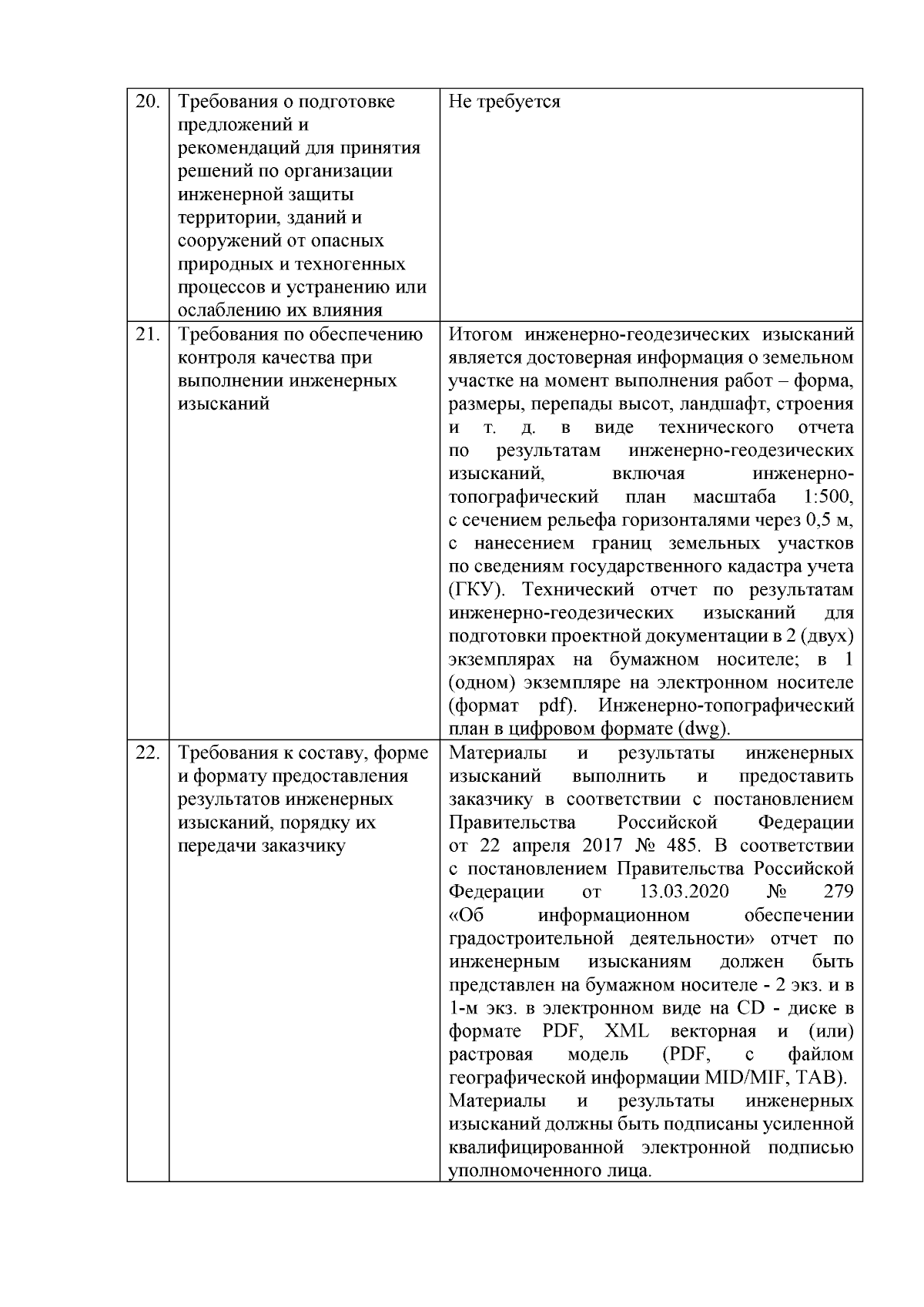 | 20. | Требования о подготовке предложений и рекомендаций для принятия решений по организации инженерной защиты территории, зданий и сооружений от опасных природных и техногенных процессов и устранению или ослаблению их влияния | Не требуется |
|---|---|---|
| 21. | Требования по обеспечению контроля качества при выполнении инженерных изысканий | Итогом инженерно-геодезических изысканий является достоверная информация о земельном участке на момент выполнения работ – форма, размеры, перепады высот, ландшафт, строения и т. д. в виде технического отчета по результатам инженерно-геодезических изысканий, включая инженерно-топографический план масштаба 1:500, с сечением рельефа горизонталями через 0,5 м, с нанесением границ земельных участков по сведениям государственного кадастра учета (ГКУ). Технический отчет по результатам инженерно-геодезических изысканий для подготовки проектной документации в 2 (двух) экземплярах на бумажном носителе; в 1 (одном) экземпляре на электронном носителе (формат pdf). Инженерно-топографический план в цифровом формате (dwg). |
| 22. | Требования к составу, форме и формату предоставления результатов инженерных изысканий, порядку их передачи заказчику | Материалы и результаты инженерных изысканий выполнить и предоставить заказчику в соответствии с постановлением Правительства Российской Федерации от 22 апреля 2017 № 485. В соответствии с постановлением Правительства Российской Федерации от 13.03.2020 № 279 «Об информационном обеспечении градостроительной деятельности» отчет по инженерным изысканиям должен быть представлен на бумажном носителе - 2 экз. и в 1-м экз. в электронном виде на CD - диске в формате PDF, XML векторная и (или) растровая модель (PDF, с файлом географической информации MID/MIF, TAB). Материалы и результаты инженерных изысканий должны быть подписаны усиленной квалифицированной электронной подписью уполномоченного лица. |